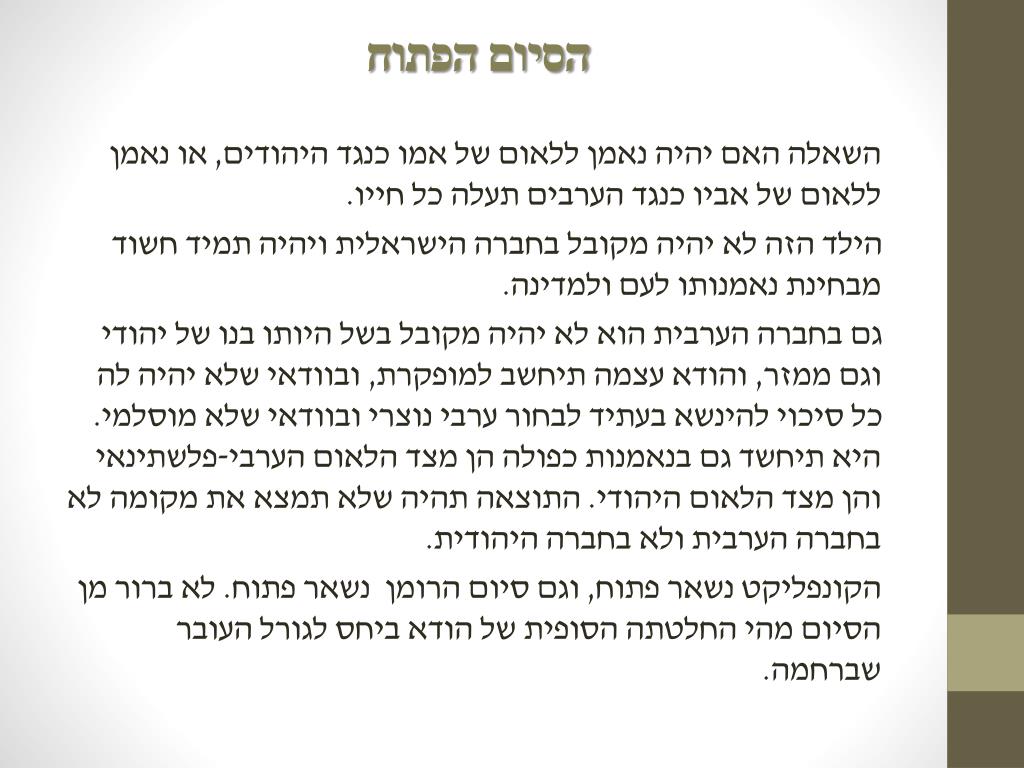 הסיום הפתוח

השאלה האם יהיה נאמן ללאום של אמו כנגד היהודים, או נאמן ללאום של אביו כנגד הערבים תעלה כל חייו.

הילד הזה לא יהיה מקובל בחברה הישראלית ויהיה תמיד חשוד מבחינת נאמנותו לעם ולמדינה.

גם בחברה הערבית הוא לא יהיה מקובל בשל היותו בנו של יהודי וגם ממזר, והודא עצמה תיחשב למופקרת, ובוודאי שלא יהיה לה כל סיכוי להינשא בעתיד לבחור ערבי נוצרי ובוודאי שלא מוסלמי. היא תיחשד גם בנאמנות כפולה הן מצד הלאום הערבי-פלשתינאי והן מצד הלאום היהודי. התוצאה תהיה שלא תמצא את מקומה לא בחברה הערבית ולא בחברה היהודית.

הקונפליקט נשאר פתוח, וגם סיום הרומן נשאר פתוח. לא ברור מן הסיום מהי החלטתה הסופית של הודא ביחס לגורל העובר שברחמה.